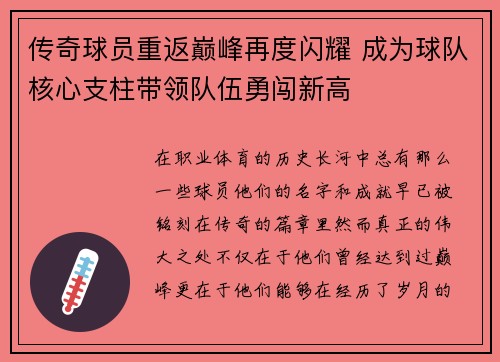 传奇球员重返巅峰再度闪耀 成为球队核心支柱带领队伍勇闯新高

在职业体育的历史长河中总有那么一些球员他们的名字和成就早已被铭刻在传奇的篇章里然而真正的伟大之处不仅在于他们曾经达到过巅峰更在于他们能够在经历了岁月的